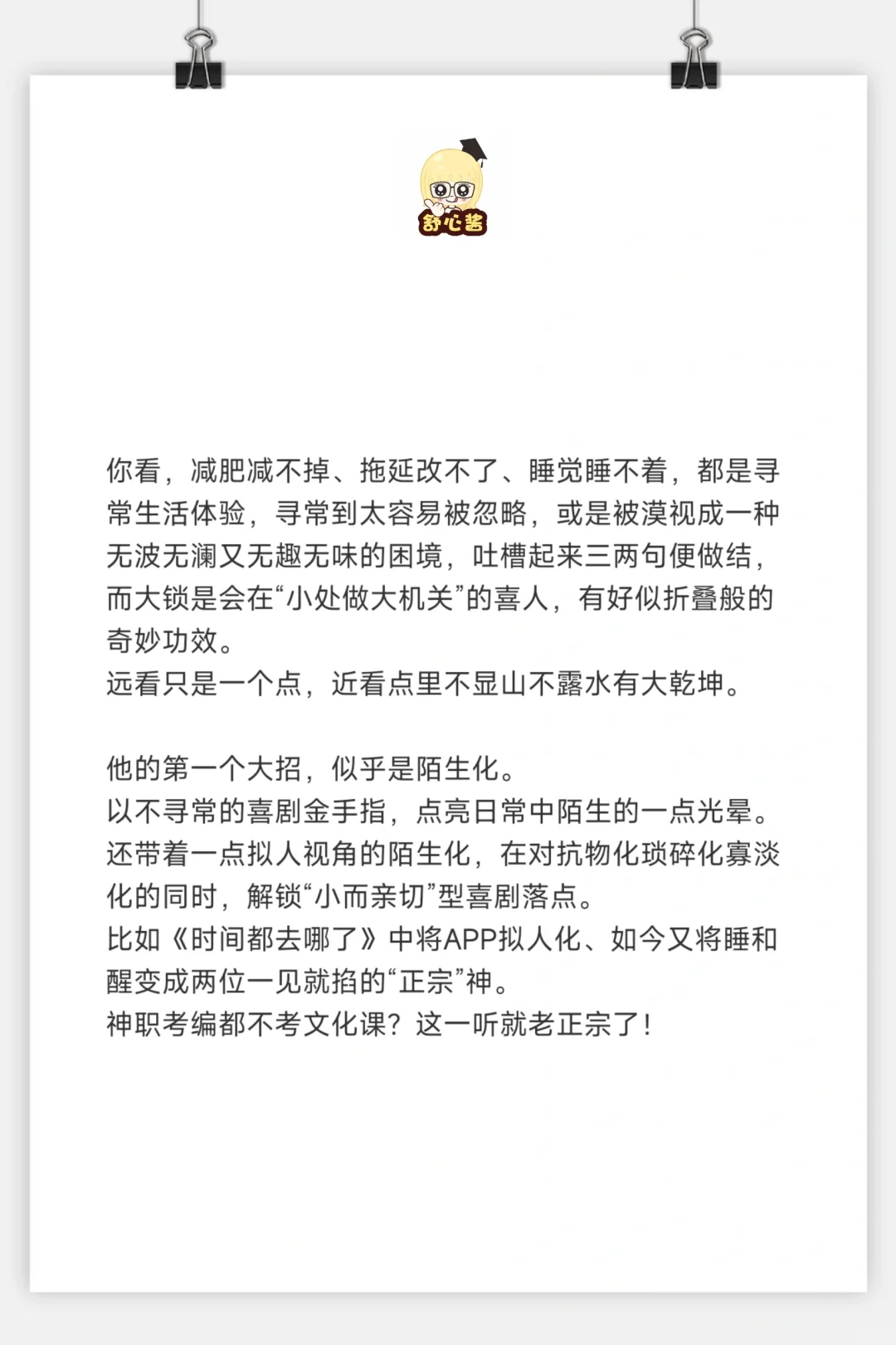 舒心酱

你看，减肥减不掉、拖延改不了、睡觉睡不着，都是寻常生活体验，寻常到太容易被忽略，或是被漠视成一种无波无澜又无趣无味的困境，吐槽起来三两句便做结，而大锁是会在“小处做大机关”的喜人，有好似折叠般的奇妙功效。
远看只是一个点，近看点里不显山不露水有大乾坤。

他的第一个大招，似乎是陌生化。
以不寻常的喜剧金手指，点亮日常中陌生的一点光晕。
还带着一点拟人视角的陌生化，在对抗物化琐碎化寡淡化的同时，解锁“小而亲切”型喜剧落点。
比如《时间都去哪了》中将APP拟人化、如今又将睡和醒变成两位一见就掐的“正宗”神。
神职考编都不考文化课？这一听就老正宗了！